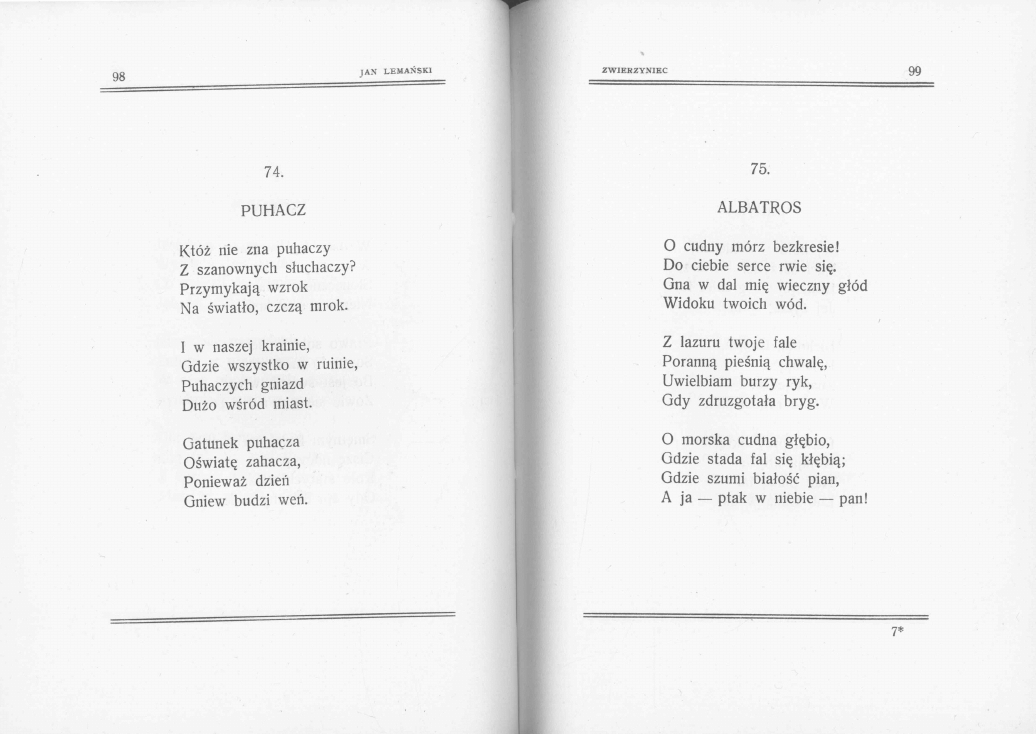 98 JAN LEMAŃSKI

74.

PUHACZ

Któż nie zna puhaczy
Z szanownych słuchaczy?
Przymykają wzrok
Na światło, czczą mrok.

I w naszej krainie,
Gdzie wszystko w ruinie,
Puhaczych gniazd
Dużo wśród miast.

Gatunek puhacza
Oświatę zahacza,
Ponieważ dzień
Gniew budzi weń.

ZWIERZYNIEC 99

75.

ALBATROS

O cudny mórz bezkresie!
Do ciebie serce rwie się.
Gna w dal mię wieczny głód
Widoku twoich wód.

Z lazuru twoje fale
Poranną pieśnią chwalę,
Uwielbiam burzy ryk,
Gdy zdruzgotała bryg.

O morska cudna głębio,
Gdzie stada fal się kłębią;
Gdzie szumi białość pian,
A ja — ptak w niebie — pan!

7*